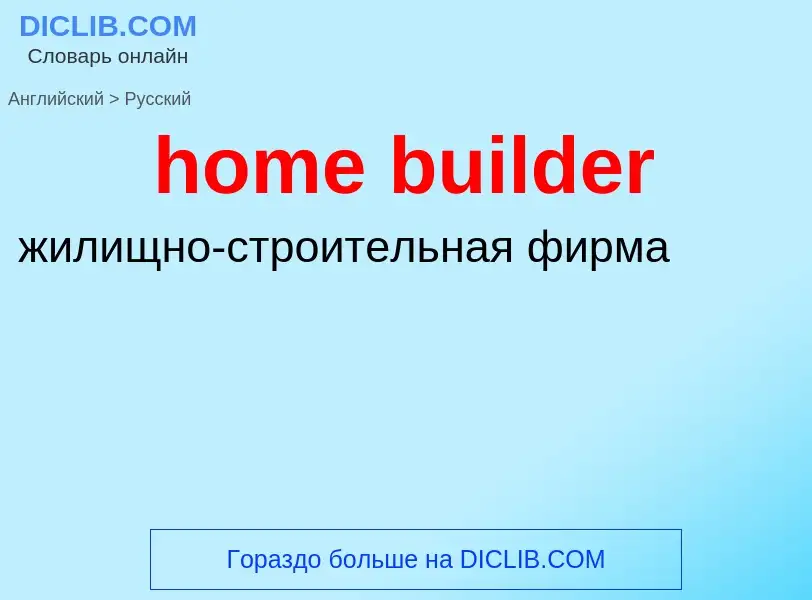 DICLIB.COM
Словарь онлайн

Английский > Русский

home builder

жилищно-строительная фирма

Гораздо больше на DICLIB.COM